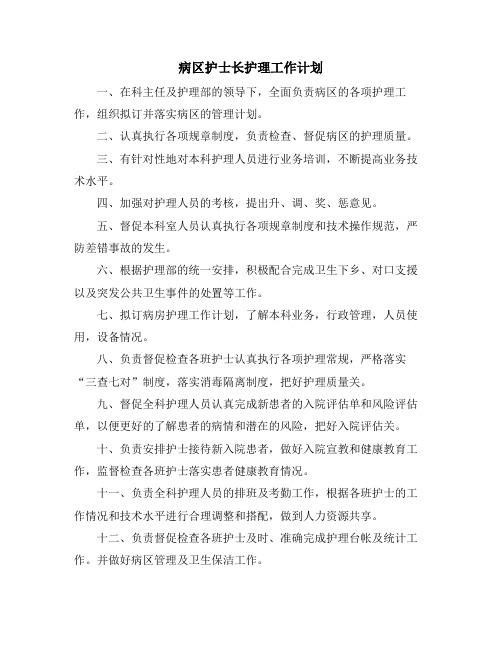 病区护士长护理工作计划

一、在科主任及护理部的领导下，全面负责病区的各项护理工作，组织拟订并落实病区的管理计划。

二、认真执行各项规章制度，负责检查、督促病区的护理质量。

三、有针对性地对本科护理人员进行业务培训，不断提高业务技术水平。

四、加强对护理人员的考核，提出升、调、奖、惩意见。

五、督促本科室人员认真执行各项规章制度和技术操作规范，严防差错事故的发生。

六、根据护理部的统一安排，积极配合完成卫生下乡、对口支援以及突发公共卫生事件的处置等工作。

七、拟订病房护理工作计划，了解本科业务，行政管理，人员使用，设备情况。

八、负责督促检查各班护士认真执行各项护理常规，严格落实“三查七对”制度，落实消毒隔离制度，把好护理质量关。

九、督促全科护理人员认真完成新患者的入院评估单和风险评估单，以便更好的了解患者的病情和潜在的风险，把好入院评估关。

十、负责安排护士接待新入院患者，做好入院宣教和健康教育工作，监督检查各班护士落实患者健康教育情况。

十一、负责全科护理人员的排班及考勤工作，根据各班护士的工作情况和技术水平进行合理调整和搭配，做到人力资源共享。

十二、负责督促检查各班护士及时、准确完成护理台帐及统计工作。并做好病区管理及卫生保洁工作。